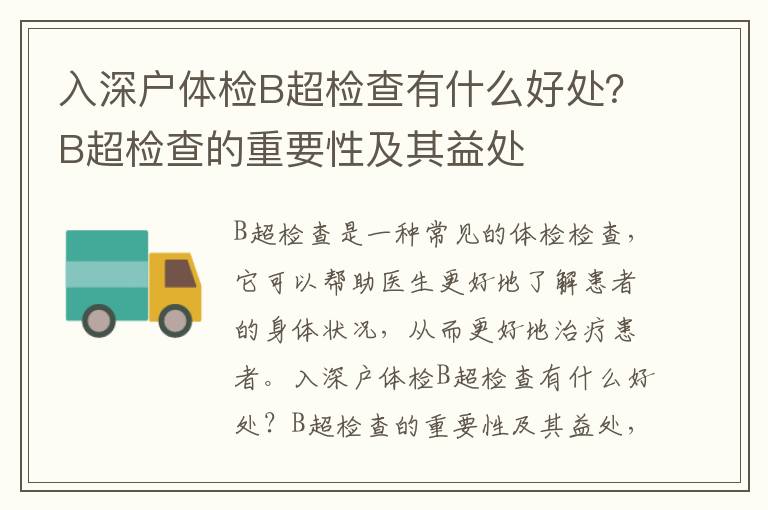 入深户体检B超检查有什么好处？B超检查的重要性及其益处

B超检查是一种常见的体检检查，它可以帮助医生更好地了解患者的身体状况，从而更好地治疗患者。入深户体检B超检查有什么好处？B超检查的重要性及其益处，